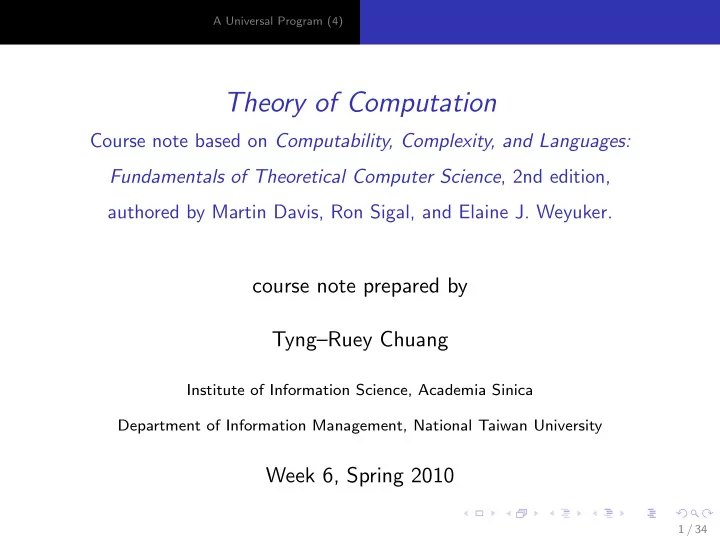 A Universal Program (4)

Theory of Computation

Course note based on Computability, Complexity, and Languages: Fundamentals of Theoretical Computer Science, 2nd edition, authored by Martin Davis, Ron Sigal, and Elaine J. Weyuker.

course note prepared by

Tyng–Ruey Chuang

Institute of Information Science, Academia Sinica

Department of Information Management, National Taiwan University

Week 6, Spring 2010

1 / 34